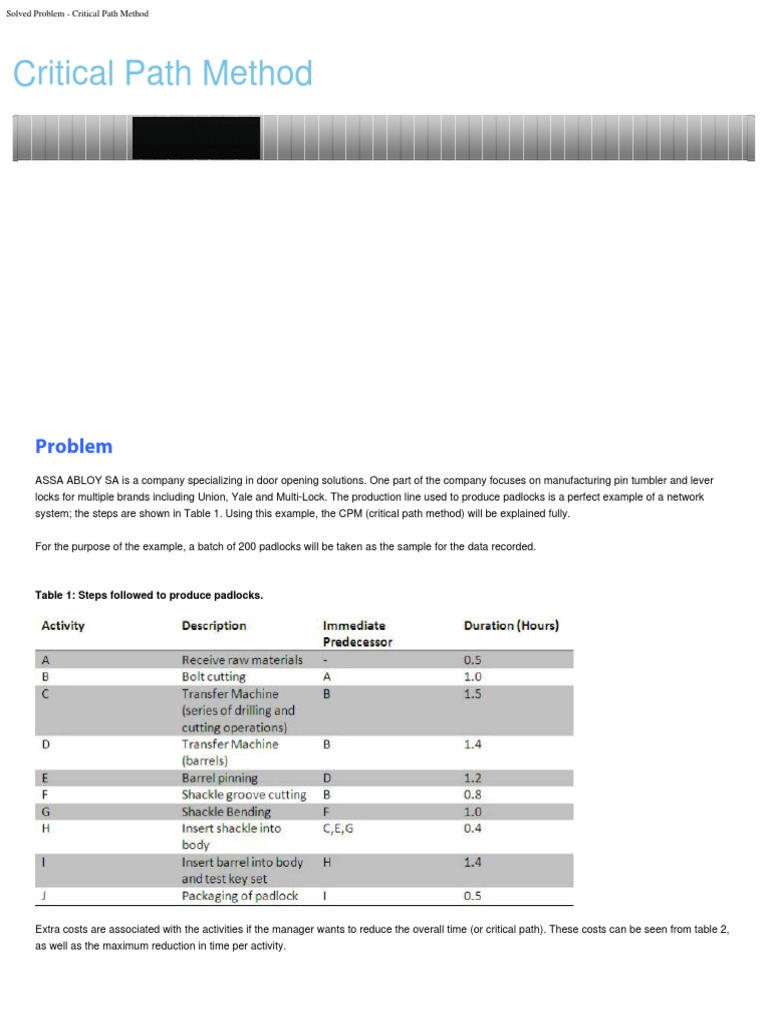 Solved Problem - Critical Path Method

Critical Path Method

Problem

ASSA ABLOY SA is a company specializing in door opening solutions. One part of the company focuses on manufacturing pin tumbler and lever locks for multiple brands including Union, Yale and Multi-Lock. The production line used to produce padlocks is a perfect example of a network system; the steps are shown in Table 1. Using this example, the CPM (critical path method) will be explained fully.

For the purpose of the example, a batch of 200 padlocks will be taken as the sample for the data recorded.

Table 1: Steps followed to produce padlocks.

| Activity | Description | Immediate Predecessor | Duration (Hours) |
|---|---|---|---|
| A | Receive raw materials | - | 0.5 |
| B | Bolt cutting | A | 1.0 |
| C | Transfer Machine (series of drilling and cutting operations) | B | 1.5 |
| D | Transfer Machine (barrels) | B | 1.4 |
| E | Barrel pinning | D | 1.2 |
| F | Shackle groove cutting | B | 0.8 |
| G | Shackle Bending | F | 1.0 |
| H | Insert shackle into body | C,E,G | 0.4 |
| I | Insert barrel into body and test key set | H | 1.4 |
| J | Packaging of padlock | I | 0.5 |

Extra costs are associated with the activities if the manager wants to reduce the overall time (or critical path). These costs can be seen from table 2, as well as the maximum reduction in time per activity.